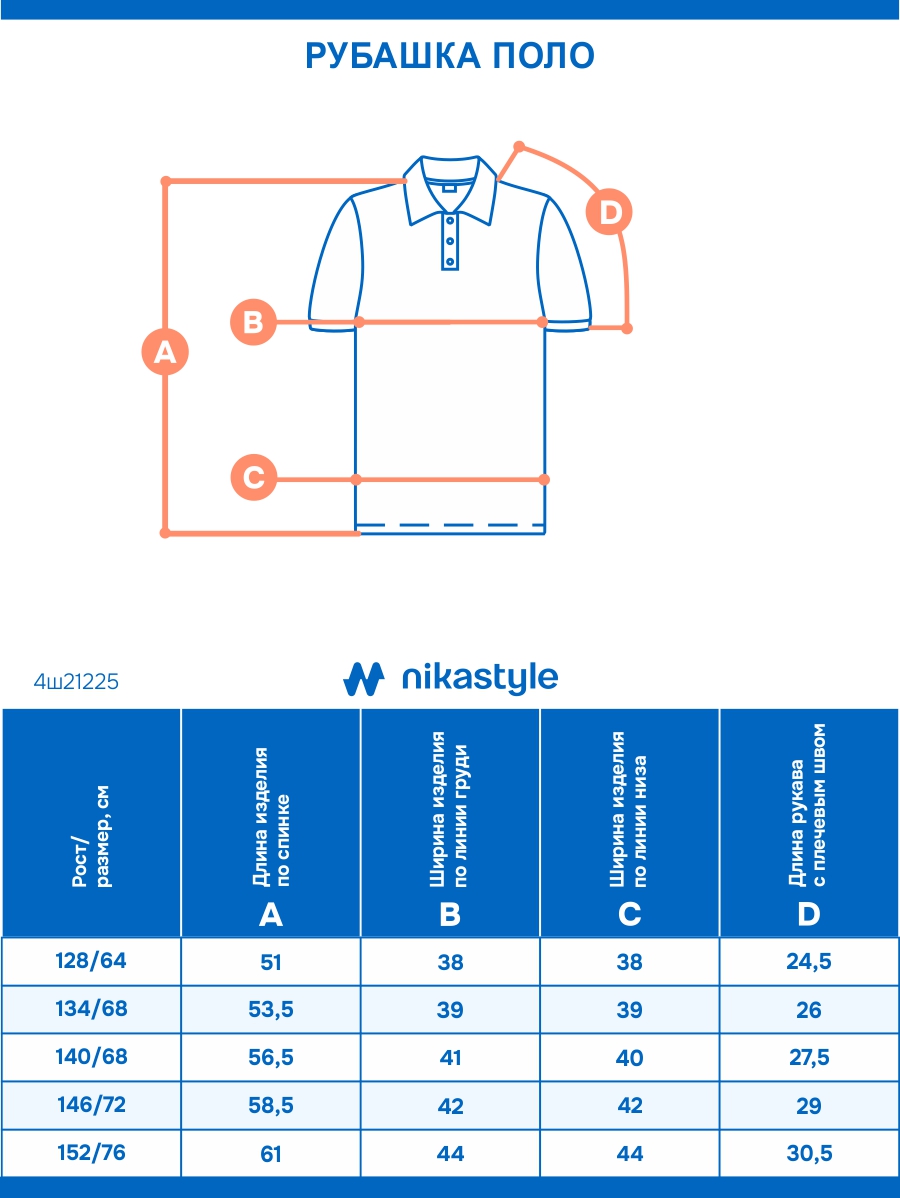 РУБАШКА ПОЛО

D

B

A

C

4ш21225

nikastyle

| Рост/ размер, см | Длина изделия по спинке A | Ширина изделия по линии груди B | Ширина изделия по линии низа C | Длина рукава с плечевым швом D |
|---|---|---|---|---|
| 128/64 | 51 | 38 | 38 | 24,5 |
| 134/68 | 53,5 | 39 | 39 | 26 |
| 140/68 | 56,5 | 41 | 40 | 27,5 |
| 146/72 | 58,5 | 42 | 42 | 29 |
| 152/76 | 61 | 44 | 44 | 30,5 |